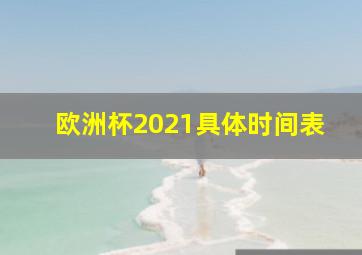 欧洲杯2021具体时间表